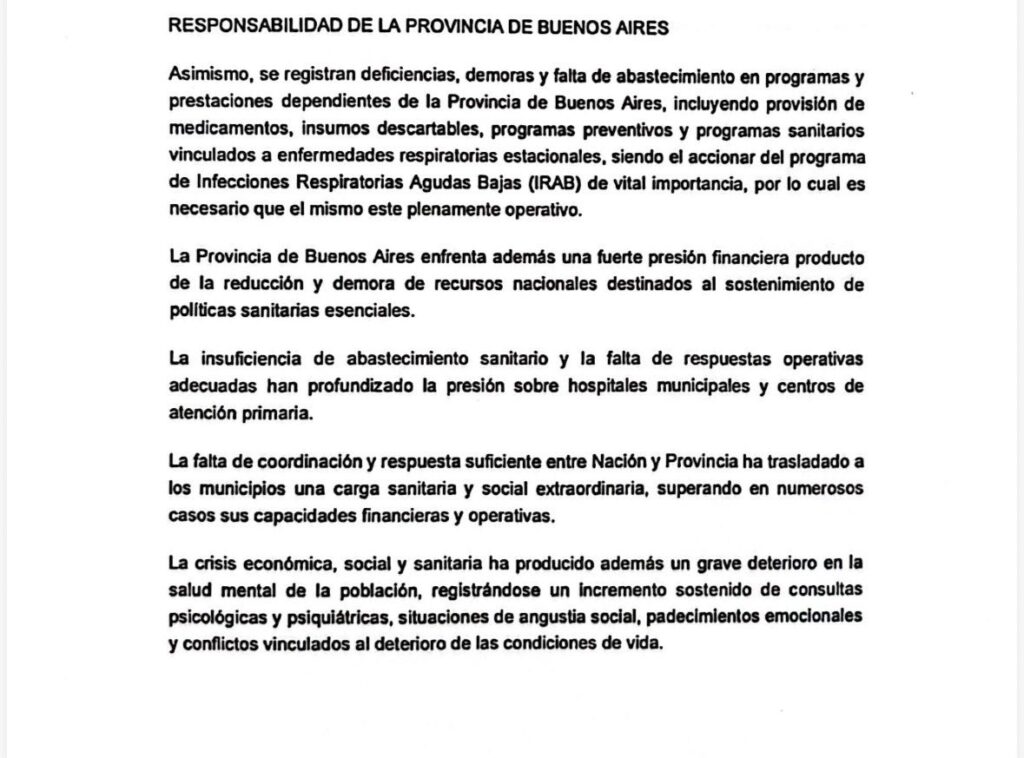 RESPONSABILIDAD DE LA PROVINCIA DE BUENOS AIRES

Asimismo, se registran deficiencias, demoras y falta de abastecimiento en programas y prestaciones dependientes de la Provincia de Buenos Aires, incluyendo provisión de medicamentos, insumos descartables, programas preventivos y programas sanitarios vinculados a enfermedades respiratorias estacionales, siendo el accionar del programa de Infecciones Respiratorias Agudas Bajas (IRAB) de vital importancia, por lo cual es necesario que el mismo este plenamente operativo.

La Provincia de Buenos Aires enfrenta además una fuerte presión financiera producto de la reducción y demora de recursos nacionales destinados al sostenimiento de políticas sanitarias esenciales.

La insuficiencia de abastecimiento sanitario y la falta de respuestas operativas adecuadas han profundizado la presión sobre hospitales municipales y centros de atención primaria.

La falta de coordinación y respuesta suficiente entre Nación y Provincia ha trasladado a los municipios una carga sanitaria y social extraordinaria, superando en numerosos casos sus capacidades financieras y operativas.

La crisis económica, social y sanitaria ha producido además un grave deterioro en la salud mental de la población, registrándose un incremento sostenido de consultas psicológicas y psiquiátricas, situaciones de angustia social, padecimientos emocionales y conflictos vinculados al deterioro de las condiciones de vida.